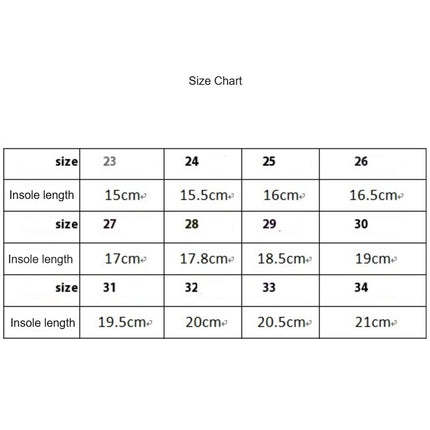 Size Chart

| size | 23 | 24 | 25 | 26 |
|---|---|---|---|---|
| Insole length | 15cm | 15.5cm | 16cm | 16.5cm |
| size | 27 | 28 | 29 | 30 |
| Insole length | 17cm | 17.8cm | 18.5cm | 19cm |
| size | 31 | 32 | 33 | 34 |
| Insole length | 19.5cm | 20cm | 20.5cm | 21cm |